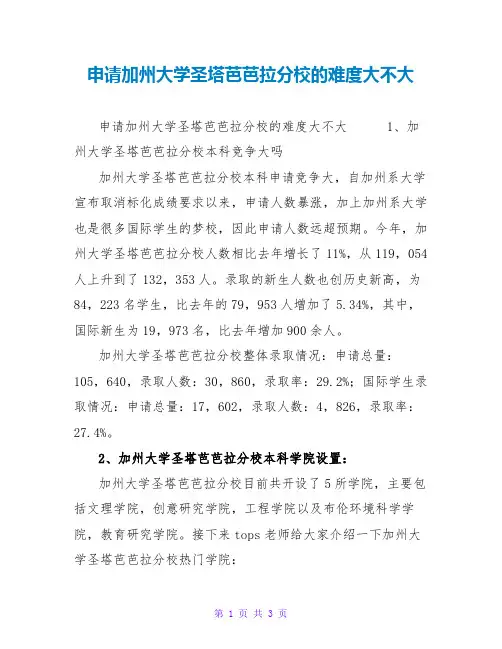 申请加州大学圣塔芭芭拉分校的难度大不大

申请加州大学圣塔芭芭拉分校的难度大不大　　1、加州大学圣塔芭芭拉分校本科竞争大吗

加州大学圣塔芭芭拉分校本科申请竞争大，自加州系大学宣布取消标化成绩要求以来，申请人数暴涨，加上加州系大学也是很多国际学生的梦校，因此申请人数远超预期。今年，加州大学圣塔芭芭拉分校人数相比去年增长了11%，从119，054人上升到了132，353人。录取的新生人数也创历史新高，为84，223名学生，比去年的79，953人增加了5.34%，其中，国际新生为19，973名，比去年增加900余人。

加州大学圣塔芭芭拉分校整体录取情况：申请总量：105，640，录取人数：30，860，录取率：29.2%；国际学生录取情况：申请总量：17，602，录取人数：4，826，录取率：27.4%。

2、加州大学圣塔芭芭拉分校本科学院设置：

加州大学圣塔芭芭拉分校目前共开设了5所学院，主要包括文理学院，创意研究学院，工程学院以及布伦环境科学学院，教育研究学院。接下来tops老师给大家介绍一下加州大学圣塔芭芭拉分校热门学院：

第 1 页 共 3 页